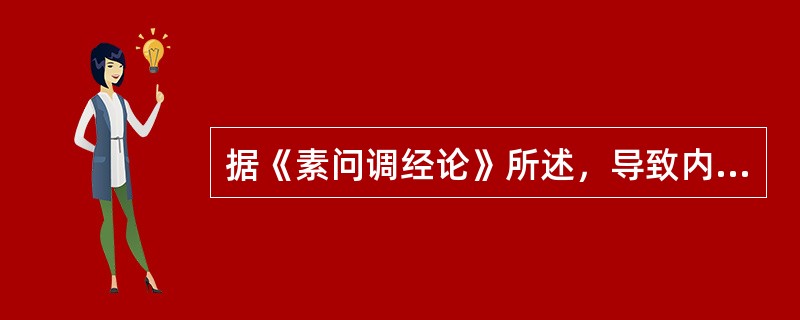 据《素问调经论》所述，导致内...